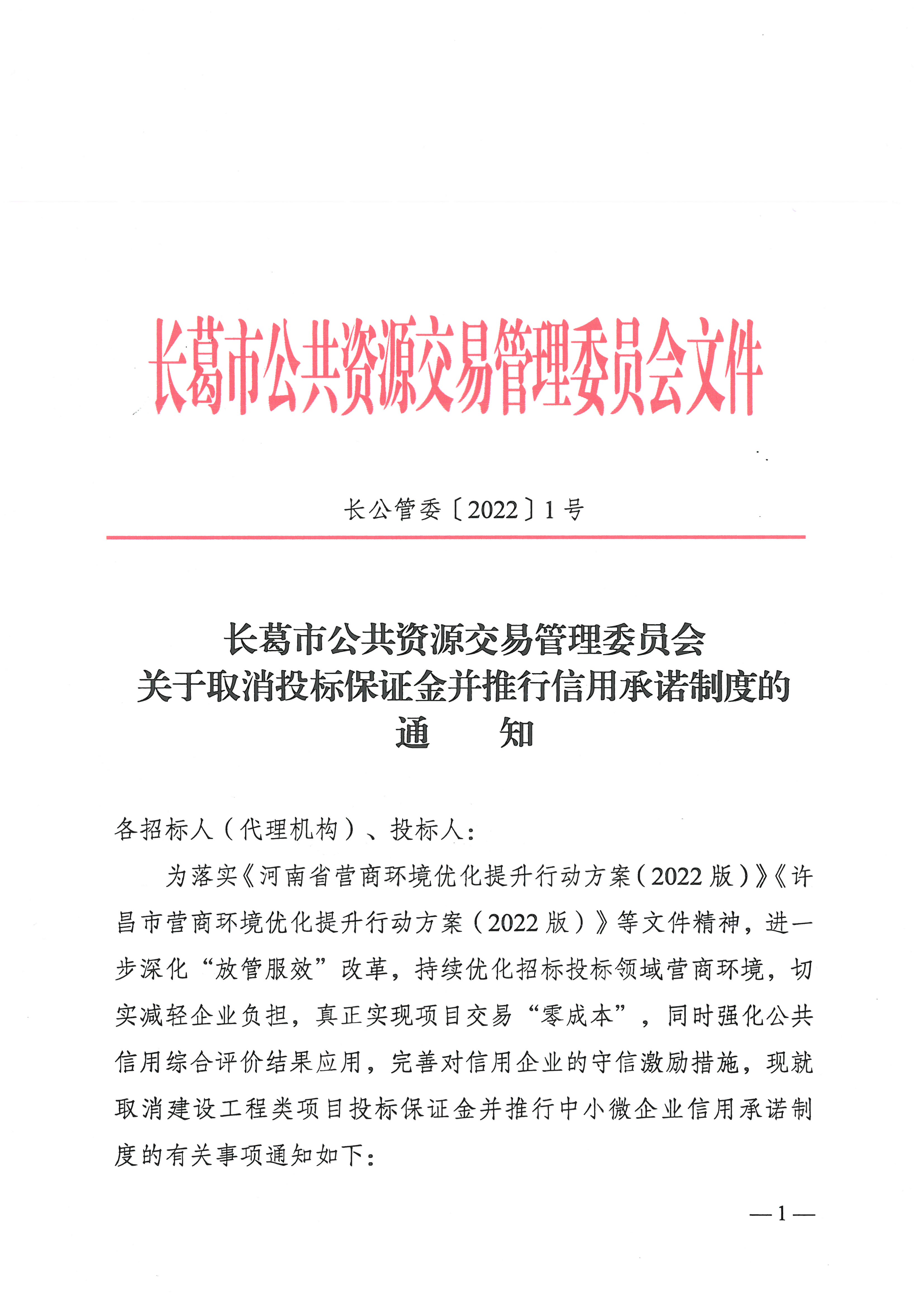 长葛市公共资源交易管理委员会文件

长公管委〔2022〕1号

长葛市公共资源交易管理委员会
关于取消投标保证金并推行信用承诺制度的
通　　知

各招标人（代理机构）、投标人：

为落实《河南省营商环境优化提升行动方案（2022版）》《许昌市营商环境优化提升行动方案（2022版）》等文件精神，进一步深化“放管服效”改革，持续优化招标投标领域营商环境，切实减轻企业负担，真正实现项目交易“零成本”，同时强化公共信用综合评价结果应用，完善对信用企业的守信激励措施，现就取消建设工程类项目投标保证金并推行中小微企业信用承诺制度的有关事项通知如下：

—1—